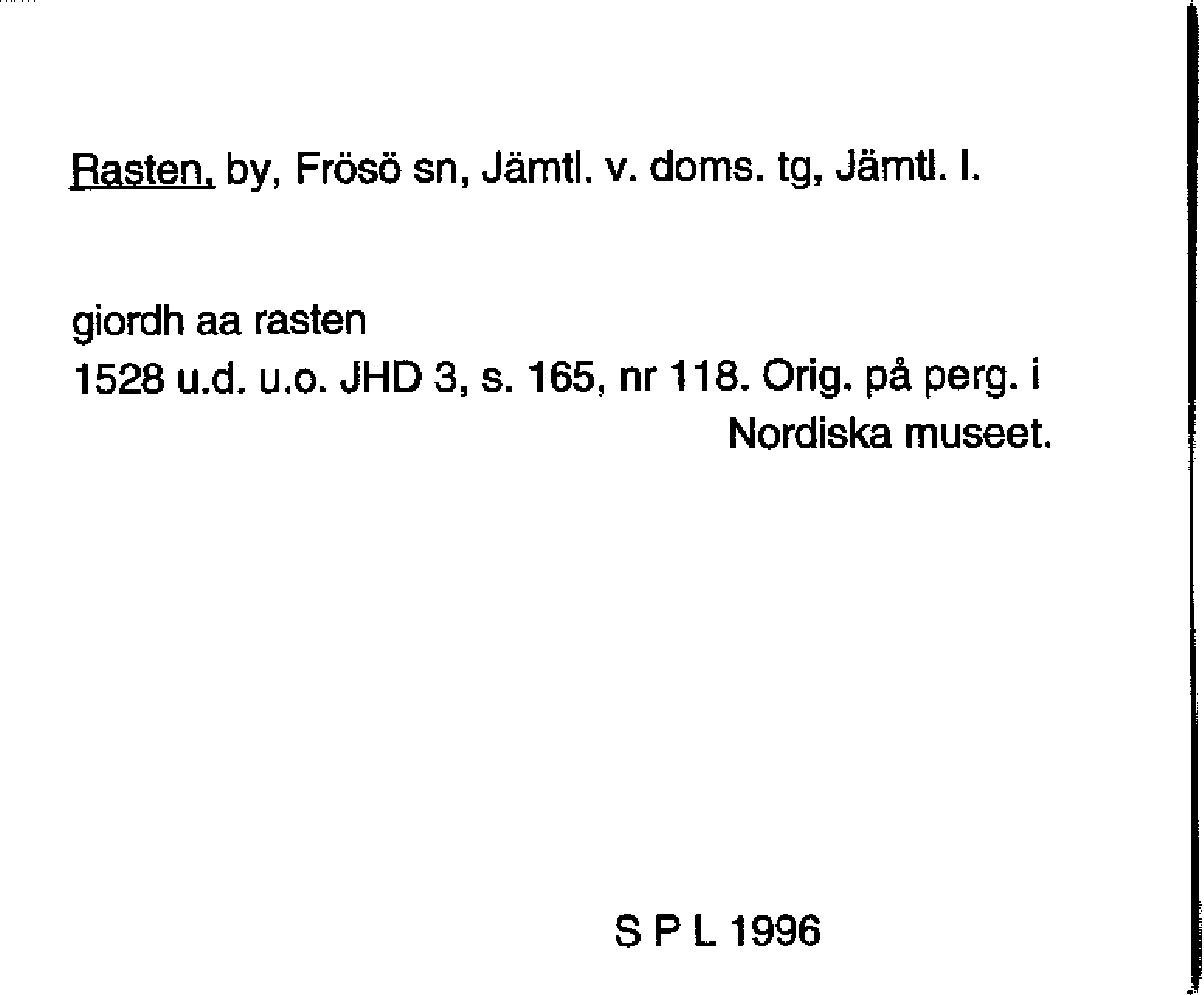 Rasten, by, Frösö sn, Jämtl. v. doms. tg, Jämtl. l.

giordh aa rasten
1528 u.d. u.o. JHD 3, s. 165, nr 118. Orig. på perg. i Nordiska museet.

S P L 1996